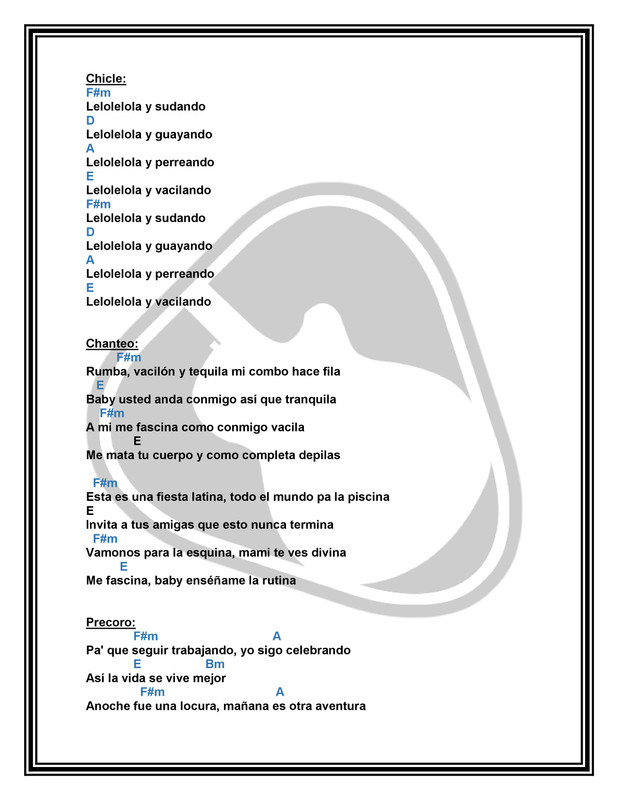 Chicle:
F#m
Lelolelola y sudando
D
Lelolelola y guayando
A
Lelolelola y perreando
E
Lelolelola y vacilando
F#m
Lelolelola y sudando
D
Lelolelola y guayando
A
Lelolelola y perreando
E
Lelolelola y vacilando

Chanteo:
F#m
Rumba, vacilón y tequila mi combo hace fila
E
Baby usted anda conmigo así que tranquila
F#m
A mi me fascina como conmigo vacila
E
Me mata tu cuerpo y como completa depilas

F#m
Esta es una fiesta latina, todo el mundo pa la piscina
E
Invita a tus amigas que esto nunca termina
F#m
Vamonos para la esquina, mami te ves divina
E
Me fascina, baby enséñame la rutina

Precoro:
F#m A
Pa' que seguir trabajando, yo sigo celebrando
E Bm
Así la vida se vive mejor
F#m A
Anoche fue una locura, mañana es otra aventura